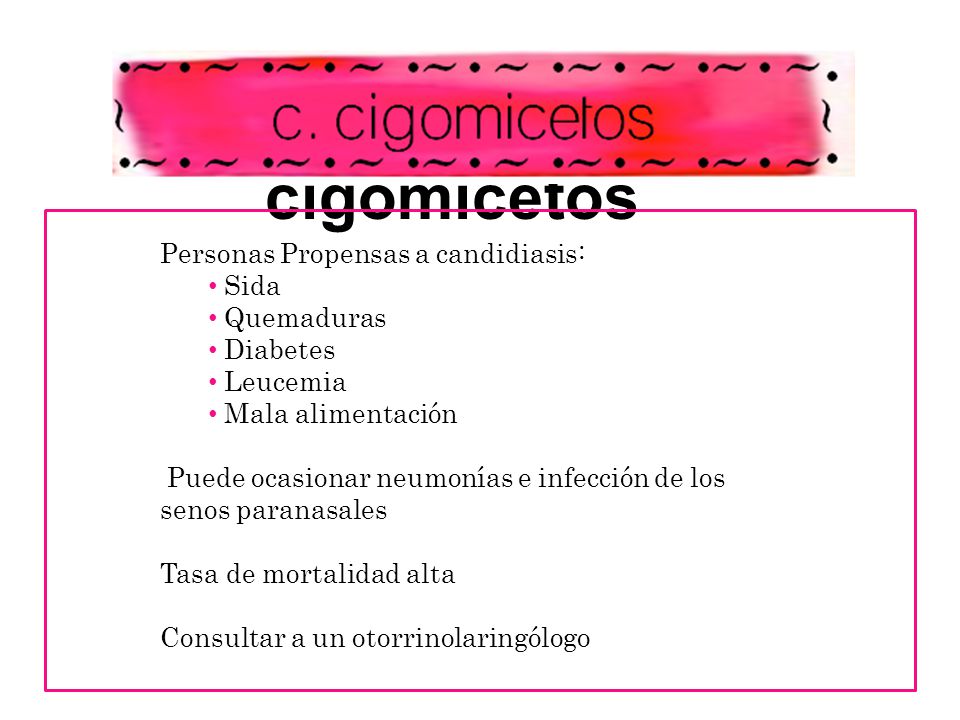 c. cigomicetos

cigomicetos

Personas Propensas a candidiasis:
• Sida
• Quemaduras
• Diabetes
• Leucemia
• Mala alimentación

Puede ocasionar neumonías e infección de los senos paranasales

Tasa de mortalidad alta

Consultar a un otorrinolaringólogo